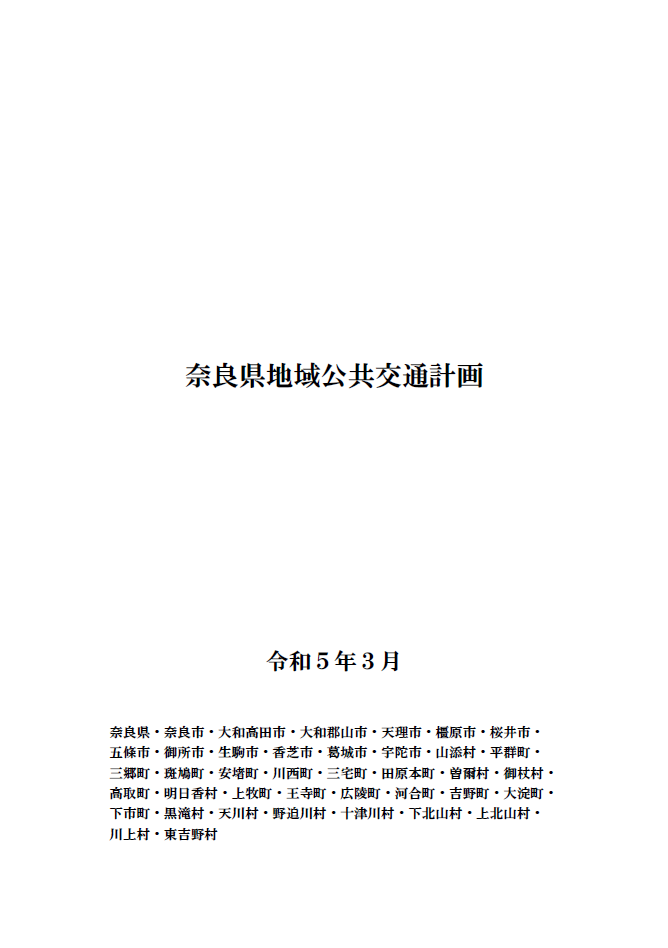 奈良県地域公共交通計画

令和５年３月

奈良県・奈良市・大和高田市・大和郡山市・天理市・橿原市・桜井市・五條市・御所市・生駒市・香芝市・葛城市・宇陀市・山添村・平群町・三郷町・斑鳩町・安堵町・川西町・三宅町・田原本町・曽爾村・御杖村・高取町・明日香村・上牧町・王寺町・広陵町・河合町・吉野町・大淀町・下市町・黒滝村・天川村・野迫川村・十津川村・下北山村・上北山村・川上村・東吉野村